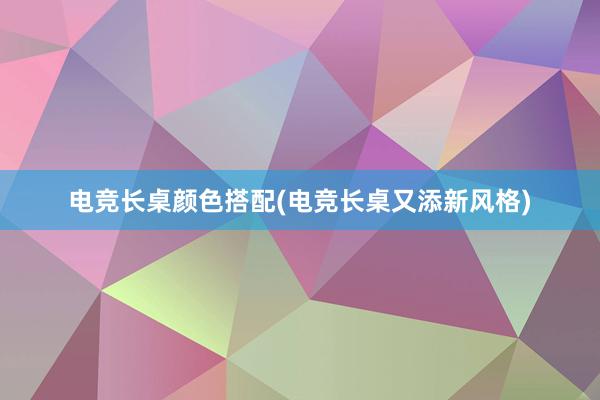 电竞长桌颜色搭配(电竞长桌又添新风格)